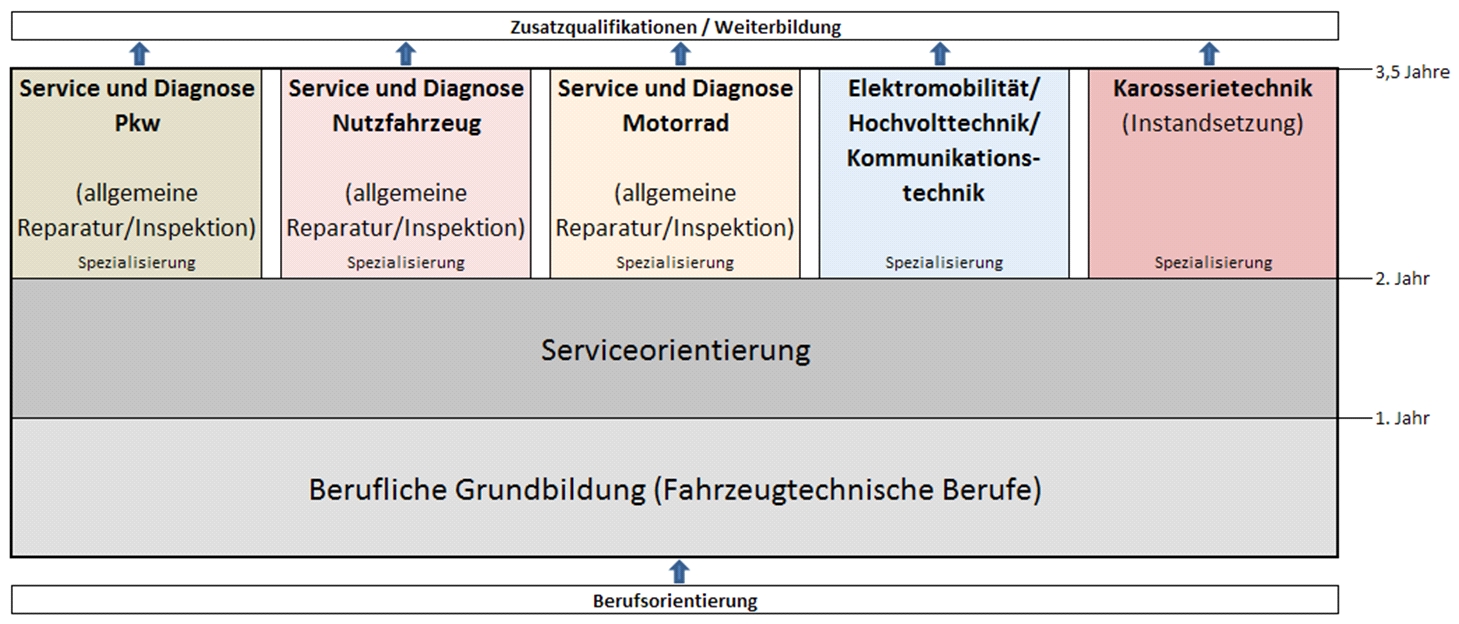 Zusatzqualifikationen / Weiterbildung

3,5 Jahre

Service und Diagnose Pkw

(allgemeine Reparatur/Inspektion)

Spezialisierung

Service und Diagnose Nutzfahrzeug

(allgemeine Reparatur/Inspektion)

Spezialisierung

Service und Diagnose Motorrad

(allgemeine Reparatur/Inspektion)

Spezialisierung

Elektromobilität/ Hochvolttechnik/ Kommunikationstechnik

Spezialisierung

Karosserietechnik (Instandsetzung)

Spezialisierung

2. Jahr

Serviceorientierung

1. Jahr

Berufliche Grundbildung (Fahrzeugtechnische Berufe)

Berufsorientierung